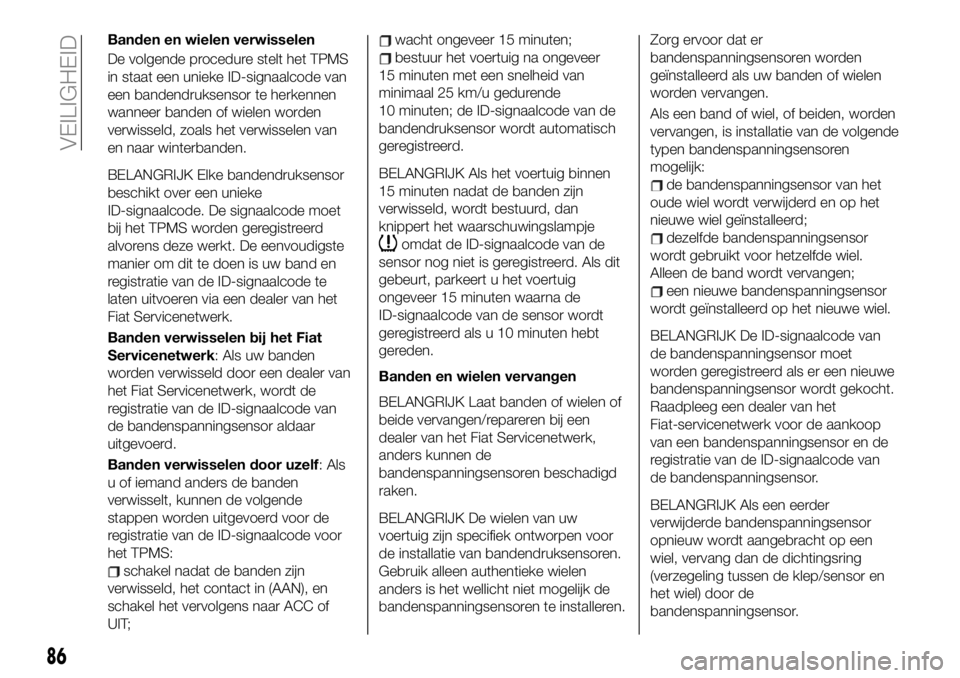 VEILIGHEID

Banden en wielen verwisselen

De volgende procedure stelt het TPMS in staat een unieke ID-signaalcode van een bandendruksensor te herkennen wanneer banden of wielen worden verwisseld, zoals het verwisselen van en naar winterbanden.

BELANGRIJK Elke bandendruksensor beschikt over een unieke ID-signaalcode. De signaalcode moet bij het TPMS worden geregistreerd alvorens deze werkt. De eenvoudigste manier om dit te doen is uw band en registratie van de ID-signaalcode te laten uitvoeren via een dealer van het Fiat Servicenetwerk.

Banden verwisselen bij het Fiat Servicenetwerk: Als uw banden worden verwisseld door een dealer van het Fiat Servicenetwerk, wordt de registratie van de ID-signaalcode van de bandenspanningsensor aldaar uitgevoerd.

Banden verwisselen door uzelf: Als u of iemand anders de banden verwisselt, kunnen de volgende stappen worden uitgevoerd voor de registratie van de ID-signaalcode voor het TPMS:

schakel nadat de banden zijn verwisseld, het contact in (AAN), en schakel het vervolgens naar ACC of UIT;

wacht ongeveer 15 minuten;

bestuur het voertuig na ongeveer 15 minuten met een snelheid van minimaal 25 km/u gedurende 10 minuten; de ID-signaalcode van de bandendruksensor wordt automatisch geregistreerd.

BELANGRIJK Als het voertuig binnen 15 minuten nadat de banden zijn verwisseld, wordt bestuurd, dan knippert het waarschuwingslampje omdat de ID-signaalcode van de sensor nog niet is geregistreerd. Als dit gebeurt, parkeert u het voertuig ongeveer 15 minuten waarna de ID-signaalcode van de sensor wordt geregistreerd als u 10 minuten hebt gereden.

Banden en wielen vervangen

BELANGRIJK Laat banden of wielen of beide vervangen/repareren bij een dealer van het Fiat Servicenetwerk, anders kunnen de bandenspanningsensoren beschadigd raken.

BELANGRIJK De wielen van uw voertuig zijn specifiek ontworpen voor de installatie van bandendruksensoren. Gebruik alleen authentieke wielen anders is het wellicht niet mogelijk de bandenspanningsensoren te installeren.

Zorg ervoor dat er bandenspanningsensoren worden geïnstalleerd als uw banden of wielen worden vervangen.

Als een band of wiel, of beiden, worden vervangen, is installatie van de volgende typen bandenspanningsensoren mogelijk:

de bandenspanningsensor van het oude wiel wordt verwijderd en op het nieuwe wiel geïnstalleerd;

dezelfde bandenspanningsensor wordt gebruikt voor hetzelfde wiel. Alleen de band wordt vervangen;

een nieuwe bandenspanningsensor wordt geïnstalleerd op het nieuwe wiel.

BELANGRIJK De ID-signaalcode van de bandenspanningsensor moet worden geregistreerd als er een nieuwe bandenspanningsensor wordt gekocht. Raadpleeg een dealer van het Fiat-servicenetwerk voor de aankoop van een bandenspanningsensor en de registratie van de ID-signaalcode van de bandenspanningsensor.

BELANGRIJK Als een eerder verwijderde bandenspanningsensor opnieuw wordt aangebracht op een wiel, vervang dan de dichtingsring (verzegeling tussen de klep/sensor en het wiel) door de bandenspanningsensor.

86

carmanualsonline.info